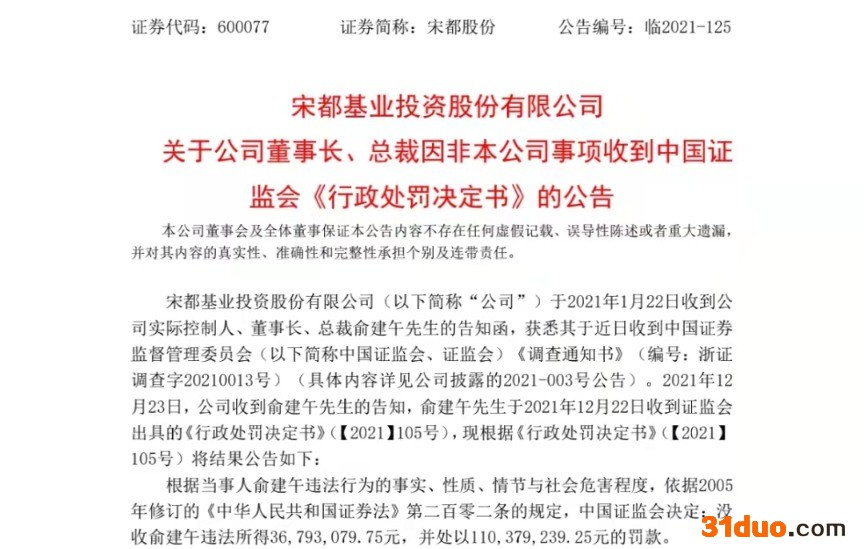 证券代码：600077 证券简称：宋都股份 公告编号：临2021-125

宋都基业投资股份有限公司

关于公司董事长、总裁因非本公司事项收到中国证监会《行政处罚决定书》的公告

本公司董事会及全体董事保证本公告内容不存在任何虚假记载、误导性陈述或者重大遗漏，并对其内容的真实性、准确性和完整性承担个别及连带责任。

宋都基业投资股份有限公司（以下简称“公司”）于2021年1月22日收到公司实际控制人、董事长、总裁俞建午先生的告知函，获悉其于近日收到中国证券监督管理委员会（以下简称中国证监会、证监会）《调查通知书》（编号：浙证调查字20210013号）（具体内容详见公司披露的2021-003号公告）。2021年12月23日，公司收到俞建午先生的告知，俞建午先生于2021年12月22日收到证监会出具的《行政处罚决定书》（【2021】105号），现根据《行政处罚决定书》（【2021】105号）将结果公告如下：

根据当事人俞建午违法行为的事实、性质、情节与社会危害程度，依据2005年修订的《中华人民共和国证券法》第二百零二条的规定，中国证监会决定：没收俞建午违法所得36,793,079.75元，并处以110,379,239.25元的罚款。

31duo.com